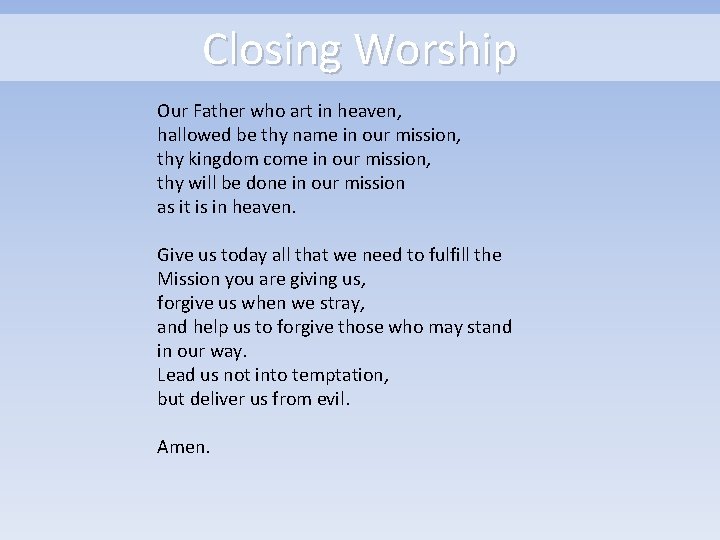 Closing Worship

Our Father who art in heaven,
hallowed be thy name in our mission,
thy kingdom come in our mission,
thy will be done in our mission
as it is in heaven.

Give us today all that we need to fulfill the
Mission you are giving us,
forgive us when we stray,
and help us to forgive those who may stand
in our way.
Lead us not into temptation,
but deliver us from evil.

Amen.